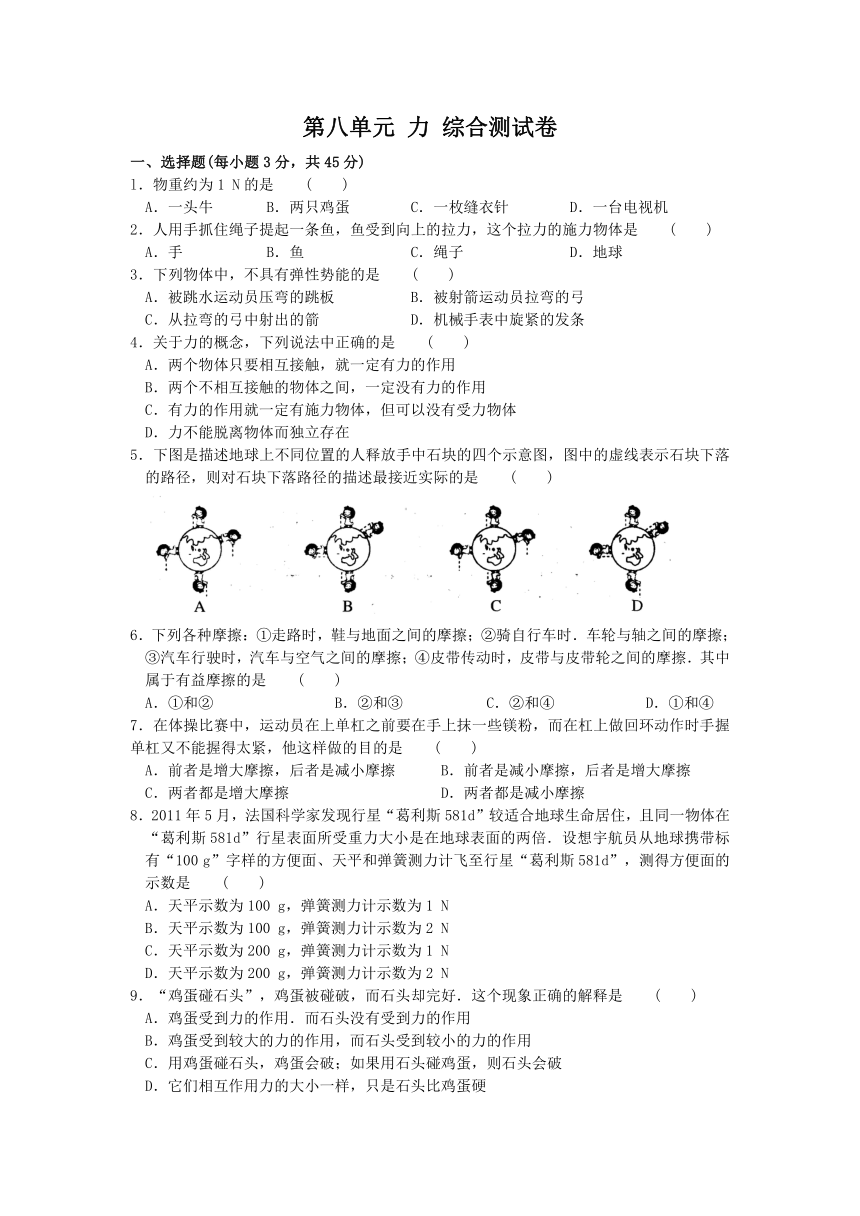 第八单元 力 综合测试卷

一、选择题(每小题 3 分，共 45 分)

1．物重约为 1 N 的是 ( )

A．一头牛 B．两只鸡蛋 C．一枚缝衣针 D．一台电视机

2．人用手抓住绳子提起一条鱼，鱼受到向上的拉力，这个拉力的施力物体是 ( )

A．手 B．鱼 C．绳子 D．地球

3．下列物体中，不具有弹性势能的是 ( )

A．被跳水运动员压弯的跳板 B．被射箭运动员拉弯的弓

C．从拉弯的弓中射出的箭 D．机械手表中旋紧的发条

4．关于力的概念，下列说法中正确的是 ( )

A．两个物体只要相互接触，就一定有力的作用

B．两个不相互接触的物体之间，一定没有力的作用

C．有力的作用就一定有施力物体，但可以没有受力物体

D．力不能脱离物体而独立存在

5．下图是描述地球上不同位置的人释放手中石块的四个示意图，图中的虚线表示石块下落的路径，则对石块下落路径的描述最接近实际的是 ( )

A B C D

6．下列各种摩擦：①走路时，鞋与地面之间的摩擦；②骑自行车时．车轮与轴之间的摩擦；③汽车行驶时，汽车与空气之间的摩擦；④皮带传动时，皮带与皮带轮之间的摩擦．其中属于有益摩擦的是 ( )

A．①和② B．②和③ C．②和④ D．①和④

7．在体操比赛中，运动员在上单杠之前要在手上抹一些镁粉，而在杠上做回环动作时手握单杠又不能握得太紧，他这样做的目的是 ( )

A．前者是增大摩擦，后者是减小摩擦 B．前者是减小摩擦，后者是增大摩擦

C．两者都是增大摩擦 D．两者都是减小摩擦

8．2011 年 5 月，法国科学家发现行星“葛利斯 581d”较适合地球生命居住，且同一物体在“葛利斯 581d”行星表面所受重力大小是在地球表面的两倍．设想宇航员从地球携带标有“100 g”字样的方便面、天平和弹簧测力计飞至行星“葛利斯 581d”，测得方便面的示数是 ( )

A．天平示数为 100 g，弹簧测力计示数为 1 N

B．天平示数为 100 g，弹簧测力计示数为 2 N

C．天平示数为 200 g，弹簧测力计示数为 1 N

D．天平示数为 200 g，弹簧测力计示数为 2 N

9．“鸡蛋碰石头”，鸡蛋被碰破，而石头却完好．这个现象正确的解释是 ( )

A．鸡蛋受到力的作用．而石头没有受到力的作用

B．鸡蛋受到较大的力的作用，而石头受到较小的力的作用

C．用鸡蛋碰石头，鸡蛋会破；如果用石头碰鸡蛋，则石头会破

D．它们相互作用力的大小一样，只是石头比鸡蛋硬